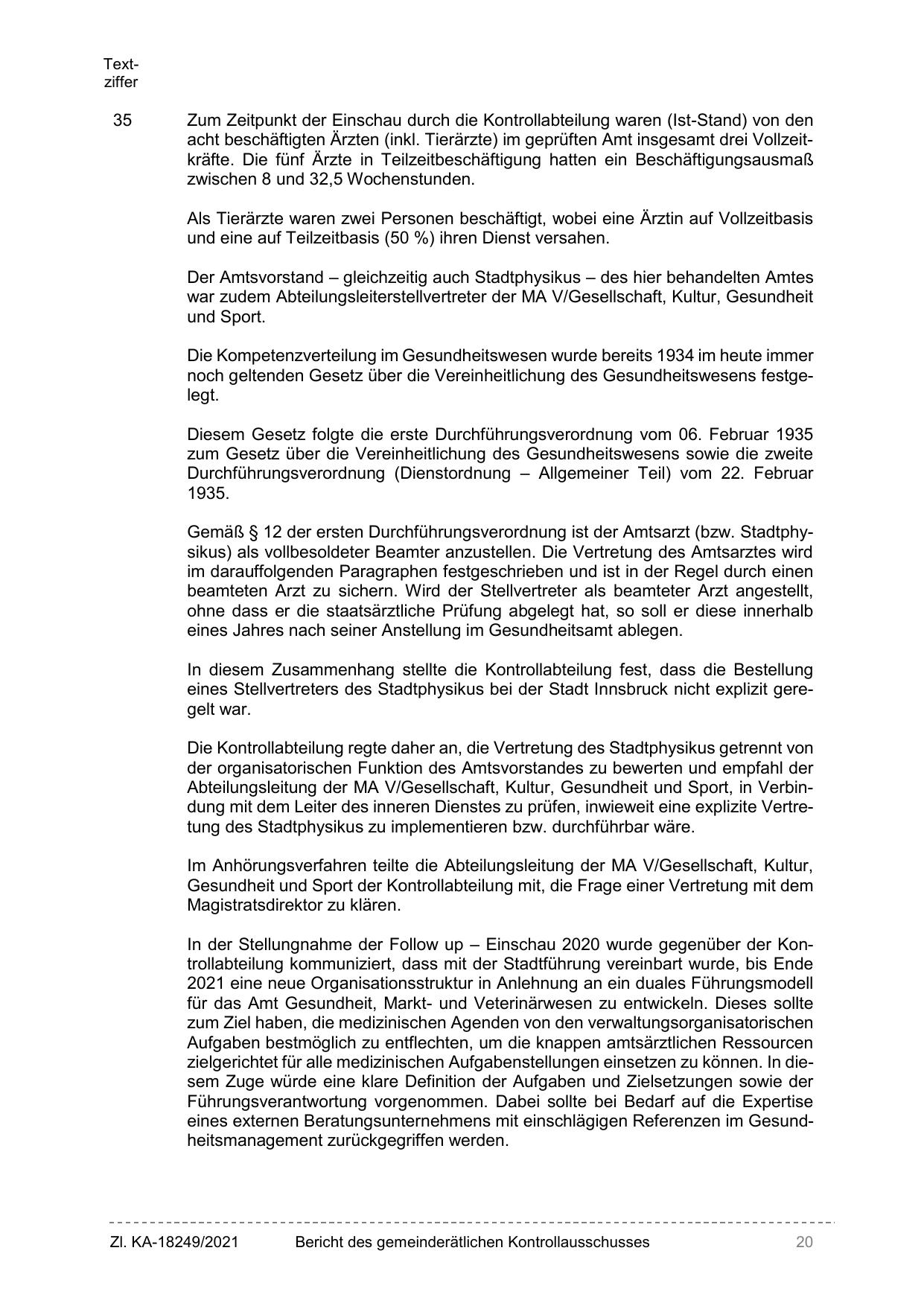 Textziffer

35 Zum Zeitpunkt der Einschau durch die Kontrollabteilung waren (Ist-Stand) von den acht beschäftigten Ärzten (inkl. Tierärzte) im geprüften Amt insgesamt drei Vollzeitkräfte. Die fünf Ärzte in Teilzeitbeschäftigung hatten ein Beschäftigungsausmaß zwischen 8 und 32,5 Wochenstunden.

Als Tierärzte waren zwei Personen beschäftigt, wobei eine Ärztin auf Vollzeitbasis und eine auf Teilzeitbasis (50 %) ihren Dienst versahen.

Der Amtsvorstand – gleichzeitig auch Stadtphysikus – des hier behandelten Amtes war zudem Abteilungsleiterstellvertreter der MA V/Gesellschaft, Kultur, Gesundheit und Sport.

Die Kompetenzverteilung im Gesundheitswesen wurde bereits 1934 im heute immer noch geltenden Gesetz über die Vereinheitlichung des Gesundheitswesens festgelegt.

Diesem Gesetz folgte die erste Durchführungsverordnung vom 06. Februar 1935 zum Gesetz über die Vereinheitlichung des Gesundheitswesens sowie die zweite Durchführungsverordnung (Dienstordnung – Allgemeiner Teil) vom 22. Februar 1935.

Gemäß § 12 der ersten Durchführungsverordnung ist der Amtsarzt (bzw. Stadtphysikus) als vollbesoldeter Beamter anzustellen. Die Vertretung des Amtsarztes wird im darauffolgenden Paragraphen festgeschrieben und ist in der Regel durch einen beamteten Arzt zu sichern. Wird der Stellvertreter als beamteter Arzt angestellt, ohne dass er die staatsärztliche Prüfung abgelegt hat, so soll er diese innerhalb eines Jahres nach seiner Anstellung im Gesundheitsamt ablegen.

In diesem Zusammenhang stellte die Kontrollabteilung fest, dass die Bestellung eines Stellvertreters des Stadtphysikus bei der Stadt Innsbruck nicht explizit geregelt war.

Die Kontrollabteilung regte daher an, die Vertretung des Stadtphysikus getrennt von der organisatorischen Funktion des Amtsvorstandes zu bewerten und empfahl der Abteilungsleitung der MA V/Gesellschaft, Kultur, Gesundheit und Sport, in Verbindung mit dem Leiter des inneren Dienstes zu prüfen, inwieweit eine explizite Vertretung des Stadtphysikus zu implementieren bzw. durchführbar wäre.

Im Anhörungsverfahren teilte die Abteilungsleitung der MA V/Gesellschaft, Kultur, Gesundheit und Sport der Kontrollabteilung mit, die Frage einer Vertretung mit dem Magistratsdirektor zu klären.

In der Stellungnahme der Follow up – Einschau 2020 wurde gegenüber der Kontrollabteilung kommuniziert, dass mit der Stadtführung vereinbart wurde, bis Ende 2021 eine neue Organisationsstruktur in Anlehnung an ein duales Führungsmodell für das Amt Gesundheit, Markt- und Veterinärwesen zu entwickeln. Dieses sollte zum Ziel haben, die medizinischen Agenden von den verwaltungsorganisatorischen Aufgaben bestmöglich zu entflechten, um die knappen amtsärztlichen Ressourcen zielgerichtet für alle medizinischen Aufgabenstellungen einsetzen zu können. In diesem Zuge würde eine klare Definition der Aufgaben und Zielsetzungen sowie der Führungsverantwortung vorgenommen. Dabei sollte bei Bedarf auf die Expertise eines externen Beratungsunternehmens mit einschlägigen Referenzen im Gesundheitsmanagement zurückgegriffen werden.

Zl. KA-18249/2021 Bericht des gemeinderätlichen Kontrollausschusses 20